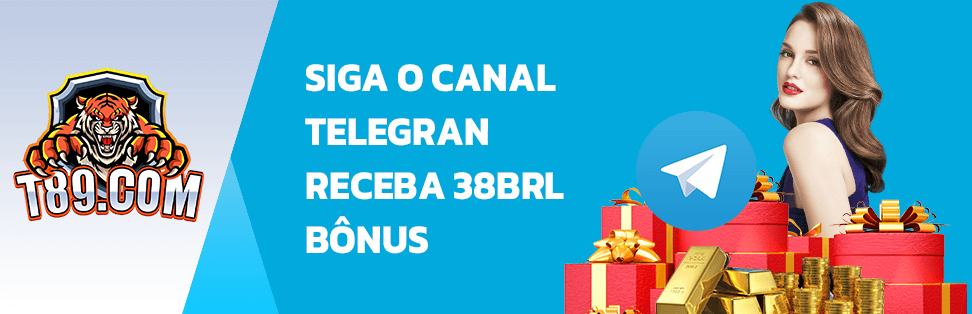 T89.COM

SIGA O CANAL TELEGRAN RECEBA 38BRL BÔNUS